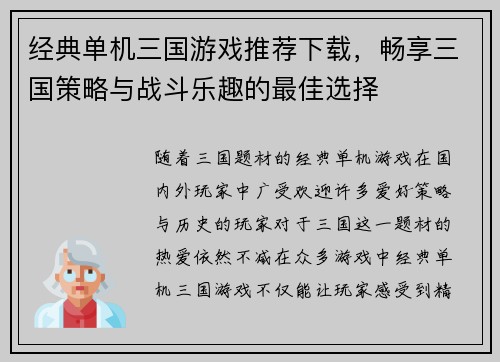 经典单机三国游戏推荐下载，畅享三国策略与战斗乐趣的最佳选择

随着三国题材的经典单机游戏在国内外玩家中广受欢迎许多爱好策略与历史的玩家对于三国这一题材的热爱依然不减在众多游戏中经典单机三国游戏不仅能让玩家感受到精